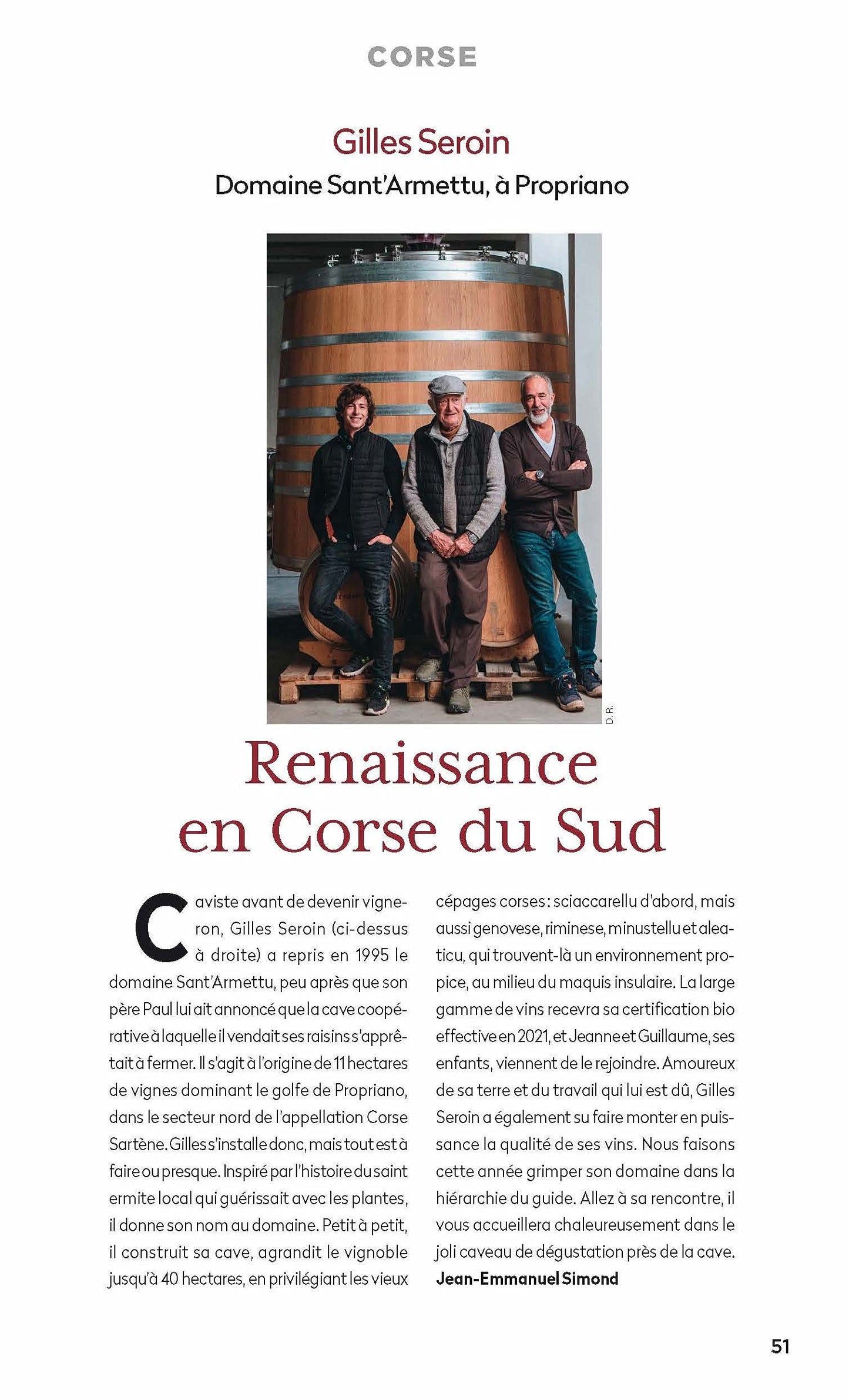 CORSE

Gilles Seroin
Domaine Sant'Armettu, à Propriano

D.R.

Renaissance en Corse du Sud

Caviste avant de devenir vigneron, Gilles Seroin (ci-dessus à droite) a repris en 1995 le domaine Sant'Armettu, peu après que son père Paul lui ait annoncé que la cave coopérative à laquelle il vendait ses raisins s'apprêtait à fermer. Il s'agit à l'origine de 11 hectares de vignes dominant le golfe de Propriano, dans le secteur nord de l'appellation Corse Sartène. Gilles s'installe donc, mais tout est à faire ou presque. Inspiré par l'histoire du saint ermite local qui guérissait avec les plantes, il donne son nom au domaine. Petit à petit, il construit sa cave, agrandit le vignoble jusqu'à 40 hectares, en privilégiant les vieux cépages corses : sciaccarellu d'abord, mais aussi genovese, riminese, minustellu et aleaticu, qui trouvent-là un environnement propice, au milieu du maquis insulaire. La large gamme de vins recevra sa certification bio effective en 2021, et Jeanne et Guillaume, ses enfants, viennent de le rejoindre. Amoureux de sa terre et du travail qui lui est dû, Gilles Seroin a également su faire monter en puissance la qualité de ses vins. Nous faisons cette année grimper son domaine dans la hiérarchie du guide. Allez à sa rencontre, il vous accueillera chaleureusement dans le joli caveau de dégustation près de la cave.
Jean-Emmanuel Simond

51